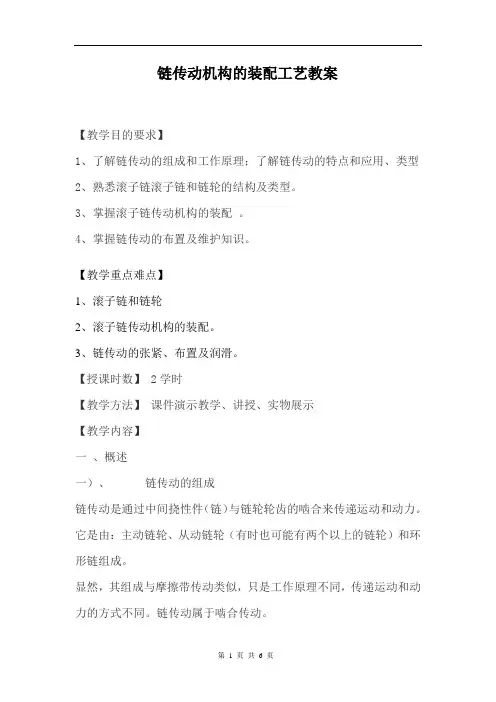 链传动机构的装配工艺教案

【教学目的要求】

1、了解链传动的组成和工作原理；了解链传动的特点和应用、类型

2、熟悉滚子链滚子链和链轮的结构及类型。

3、掌握滚子链传动机构的装配 。

4、掌握链传动的布置及维护知识。

【教学重点难点】

1、滚子链和链轮

2、滚子链传动机构的装配。

3、链传动的张紧、布置及润滑。

【授课时数】 2 学时

【教学方法】 课件演示教学、讲授、实物展示

【教学内容】

一 、概述

一）、 链传动的组成

链传动是通过中间挠性件（链）与链轮轮齿的啮合来传递运动和动力。它是由：主动链轮、从动链轮（有时也可能有两个以上的链轮）和环形链组成。

显然，其组成与摩擦带传动类似，只是工作原理不同，传递运动和动力的方式不同。链传动属于啮合传动。

第 1 页 共 6 页